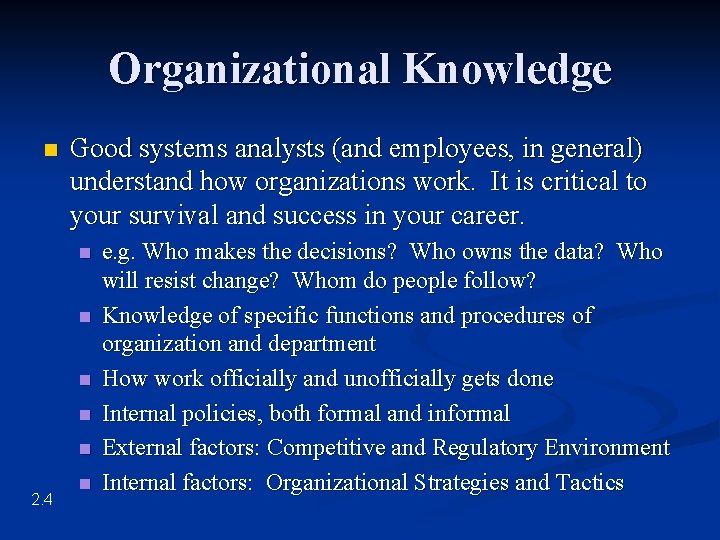 Organizational Knowledge

Good systems analysts (and employees, in general) understand how organizations work. It is critical to your survival and success in your career.

e.g. Who makes the decisions? Who owns the data? Who will resist change? Whom do people follow?

Knowledge of specific functions and procedures of organization and department

How work officially and unofficially gets done

Internal policies, both formal and informal

External factors: Competitive and Regulatory Environment

Internal factors: Organizational Strategies and Tactics

2.4